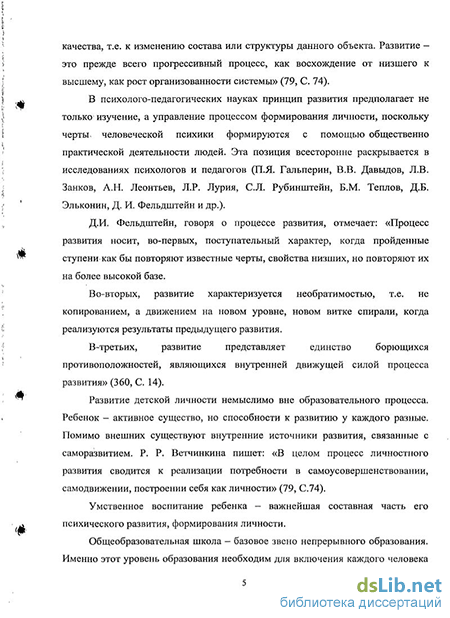 качества, т.е. к изменению состава или структуры данного объекта. Развитие – это прежде всего прогрессивный процесс, как восхождение от низшего к высшему, как рост организованности системы» (79, С. 74).

В психолого-педагогических науках принцип развития предполагает не только изучение, а управление процессом формирования личности, поскольку черты человеческой психики формируются с помощью общественно практической деятельности людей. Эта позиция всесторонне раскрывается в исследованиях психологов и педагогов (П.Я. Гальперин, В.В. Давыдов, Л.В. Занков, А.Н. Леонтьев, Л.Р. Лурия, С.Л. Рубинштейн, Б.М. Теплов, Д.Б. Эльконин, Д. И. Фельдштейн и др.).

Д.И. Фельдштейн, говоря о процессе развития, отмечает: «Процесс развития носит, во-первых, поступательный характер, когда пройденные ступени как бы повторяют известные черты, свойства низших, но повторяют их на более высокой базе.

Во-вторых, развитие характеризуется необратимостью, т.е. не копированием, а движением на новом уровне, новом витке спирали, когда реализуются результаты предыдущего развития.

В-третьих, развитие представляет единство борющихся противоположностей, являющихся внутренней движущей силой процесса развития» (360, С. 14).

Развитие детской личности немыслимо вне образовательного процесса. Ребенок – активное существо, но способности к развитию у каждого разные. Помимо внешних существуют внутренние источники развития, связанные с саморазвитием. Р. Р. Ветчинкина пишет: «В целом процесс личностного развития сводится к реализации потребности в самоусовершенствовании, самодвижении, построении себя как личности» (79, С.74).

Умственное воспитание ребенка – важнейшая составная часть его психического развития, формирования личности.

Общеобразовательная школа – базовое звено непрерывного образования. Именно этот уровень образования необходим для включения каждого человека

5

dsLib.net
библиотека диссертаций